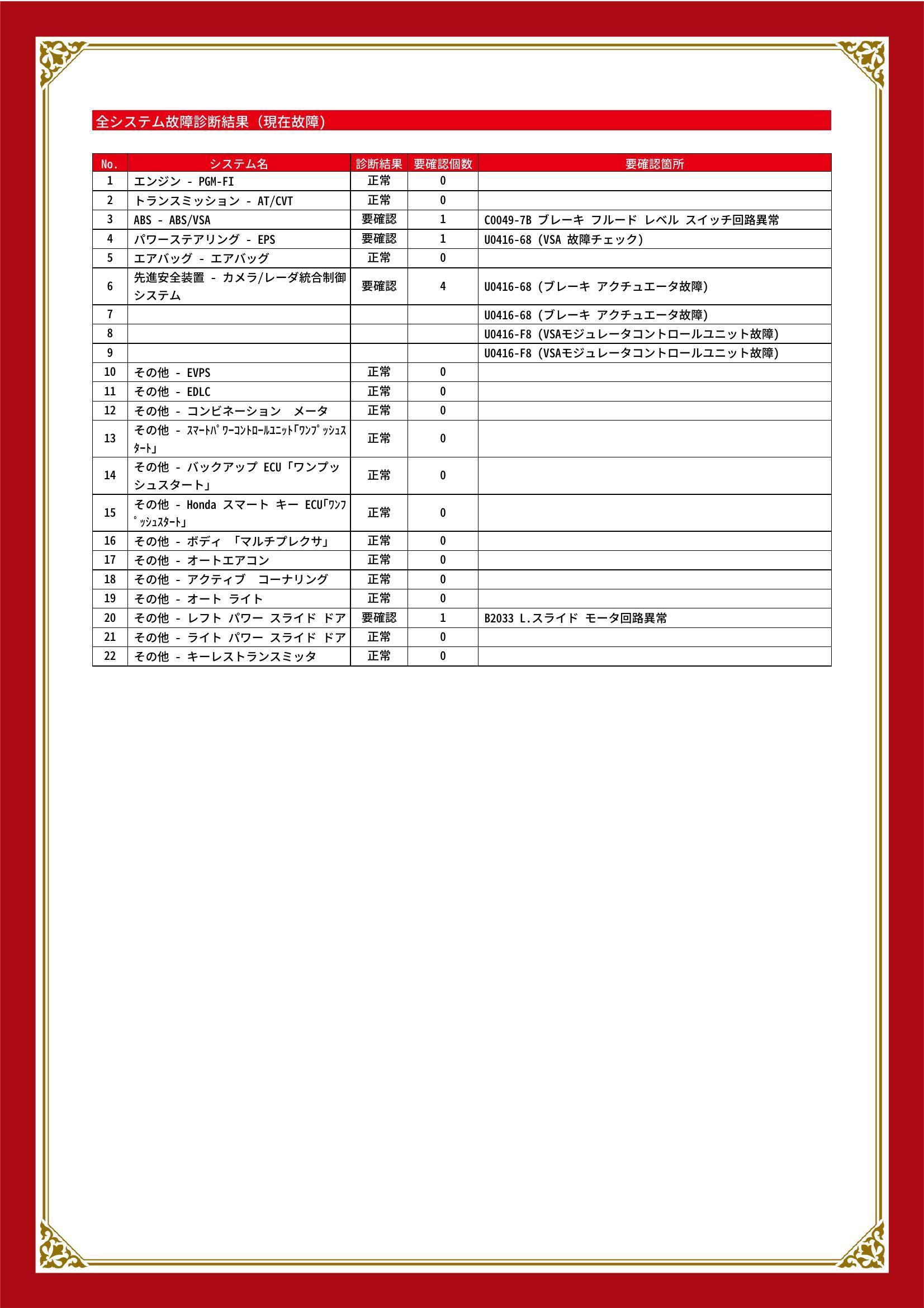 全システム故障診断結果（現在故障）

| No. | システム名 | 診断結果 | 要確認個数 | 要確認箇所 |
|---|---|---|---|---|
| 1 | エンジン - PGM-FI | 正常 | 0 | |
| 2 | トランスミッション - AT/CVT | 正常 | 0 | |
| 3 | ABS - ABS/VSA | 要確認 | 1 | C0049-7B ブレーキ フルード レベル スイッチ回路異常 |
| 4 | パワーステアリング - EPS | 要確認 | 1 | U0416-68 (VSA 故障チェック) |
| 5 | エアバッグ - エアバッグ | 正常 | 0 | |
| 6 | 先進安全装置 - カメラ/レーダ統合制御システム | 要確認 | 4 | U0416-68 (ブレーキ アクチュエータ故障) |
| 7 | | | | U0416-68 (ブレーキ アクチュエータ故障) |
| 8 | | | | U0416-F8 (VSAモジュレータコントロールユニット故障) |
| 9 | | | | U0416-F8 (VSAモジュレータコントロールユニット故障) |
| 10 | その他 - EVPS | 正常 | 0 | |
| 11 | その他 - EDLC | 正常 | 0 | |
| 12 | その他 - コンビネーション　メータ | 正常 | 0 | |
| 13 | その他 - ｽﾏｰﾄﾊﾟﾜｰｺﾝﾄﾛｰﾙﾕﾆｯﾄ｢ﾜﾝﾌﾟｯｼｭｽﾀｰﾄ｣ | 正常 | 0 | |
| 14 | その他 - バックアップ ECU「ワンプッシュスタート」 | 正常 | 0 | |
| 15 | その他 - Honda スマート キー ECU｢ﾜﾝﾌﾟｯｼｭｽﾀｰﾄ｣ | 正常 | 0 | |
| 16 | その他 - ボディ 「マルチプレクサ」 | 正常 | 0 | |
| 17 | その他 - オートエアコン | 正常 | 0 | |
| 18 | その他 - アクティブ　コーナリング | 正常 | 0 | |
| 19 | その他 - オート ライト | 正常 | 0 | |
| 20 | その他 - レフト パワー スライド ドア | 要確認 | 1 | B2033 L.スライド モータ回路異常 |
| 21 | その他 - ライト パワー スライド ドア | 正常 | 0 | |
| 22 | その他 - キーレストランスミッタ | 正常 | 0 | |